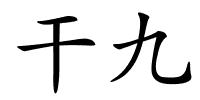 干九